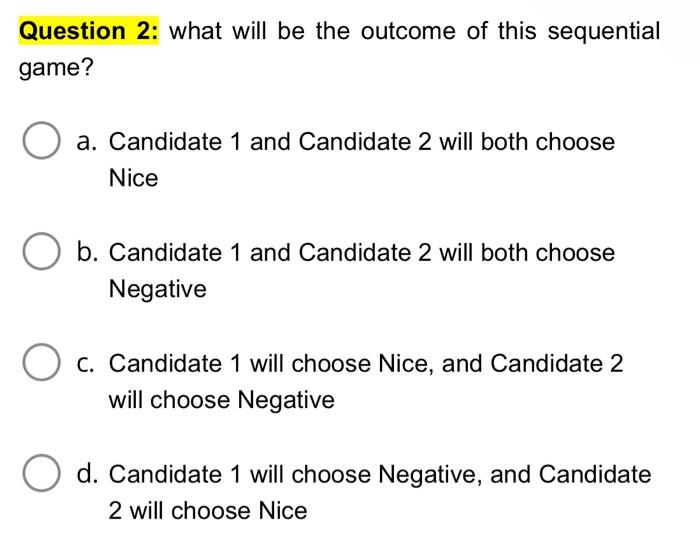 Question 2: what will be the outcome of this sequential game?

a. Candidate 1 and Candidate 2 will both choose Nice

b. Candidate 1 and Candidate 2 will both choose Negative

c. Candidate 1 will choose Nice, and Candidate 2 will choose Negative

d. Candidate 1 will choose Negative, and Candidate 2 will choose Nice